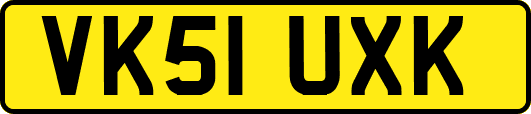 VK51 UXK